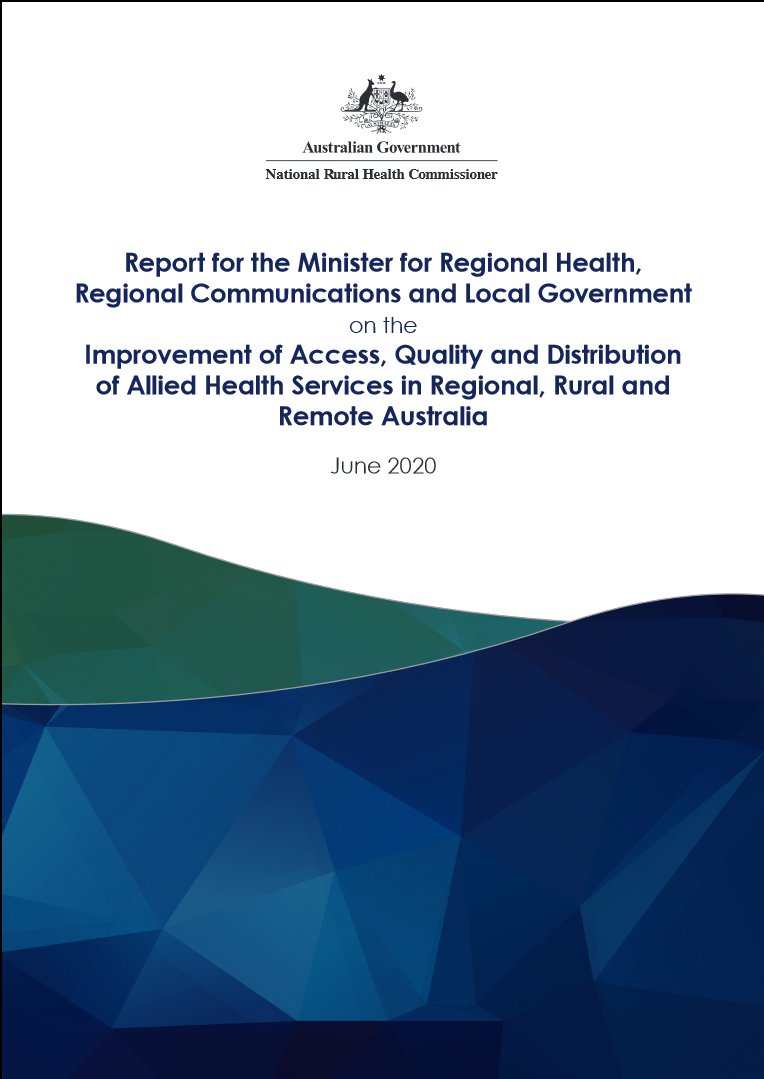 Australian Government
National Rural Health Commissioner

Report for the Minister for Regional Health, Regional Communications and Local Government
on the
Improvement of Access, Quality and Distribution of Allied Health Services in Regional, Rural and Remote Australia

June 2020